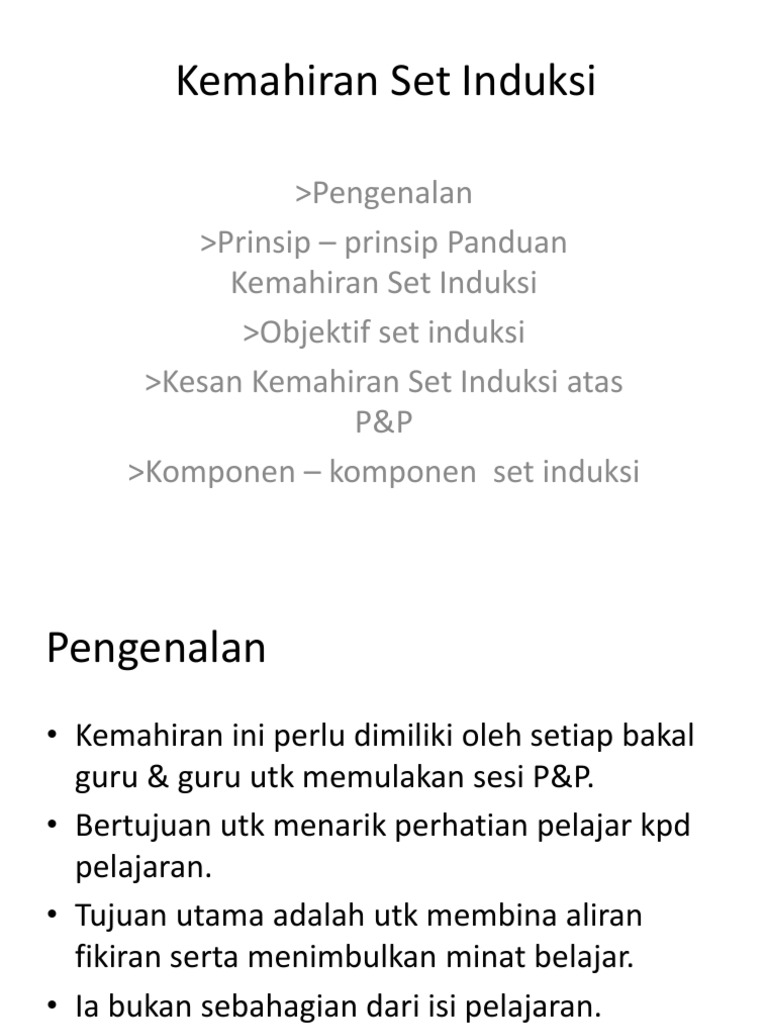 Kemahiran Set Induksi

>Pengenalan

>Prinsip – prinsip Panduan Kemahiran Set Induksi

>Objektif set induksi

>Kesan Kemahiran Set Induksi atas P&P

>Komponen – komponen set induksi

Pengenalan

• Kemahiran ini perlu dimiliki oleh setiap bakal guru & guru utk memulakan sesi P&P.
• Bertujuan utk menarik perhatian pelajar kpd pelajaran.
• Tujuan utama adalah utk membina aliran fikiran serta menimbulkan minat belajar.
• Ia bukan sebahagian dari isi pelajaran.